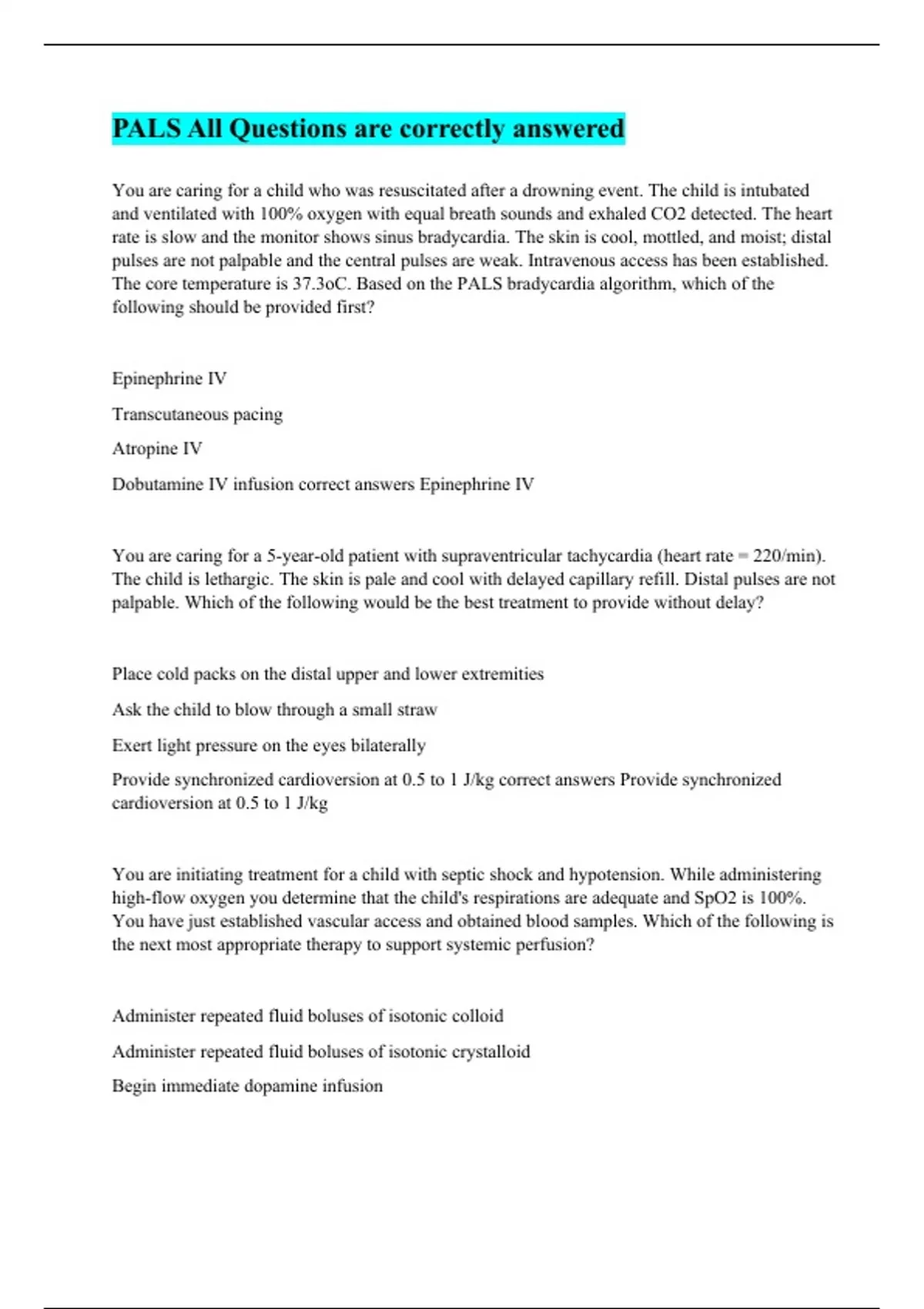 PALS All Questions are correctly answered

You are caring for a child who was resuscitated after a drowning event. The child is intubated and ventilated with 100% oxygen with equal breath sounds and exhaled CO2 detected. The heart rate is slow and the monitor shows sinus bradycardia. The skin is cool, mottled, and moist; distal pulses are not palpable and the central pulses are weak. Intravenous access has been established. The core temperature is 37.3oC. Based on the PALS bradycardia algorithm, which of the following should be provided first?

Epinephrine IV

Transcutaneous pacing

Atropine IV

Dobutamine IV infusion correct answers Epinephrine IV

You are caring for a 5-year-old patient with supraventricular tachycardia (heart rate = 220/min). The child is lethargic. The skin is pale and cool with delayed capillary refill. Distal pulses are not palpable. Which of the following would be the best treatment to provide without delay?

Place cold packs on the distal upper and lower extremities

Ask the child to blow through a small straw

Exert light pressure on the eyes bilaterally

Provide synchronized cardioversion at 0.5 to 1 J/kg correct answers Provide synchronized cardioversion at 0.5 to 1 J/kg

You are initiating treatment for a child with septic shock and hypotension. While administering high-flow oxygen you determine that the child's respirations are adequate and SpO2 is 100%. You have just established vascular access and obtained blood samples. Which of the following is the next most appropriate therapy to support systemic perfusion?

Administer repeated fluid boluses of isotonic colloid

Administer repeated fluid boluses of isotonic crystalloid

Begin immediate dopamine infusion